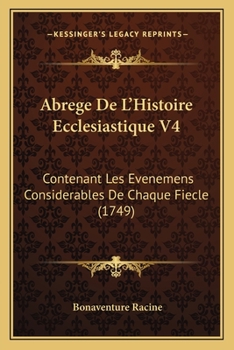 —KESSINGER'S LEGACY REPRINTS—

Abrege De L'Histoire Ecclesiastique V4

Contenant Les Evenemens Considerables De Chaque Fiecle (1749)

Bonaventure Racine